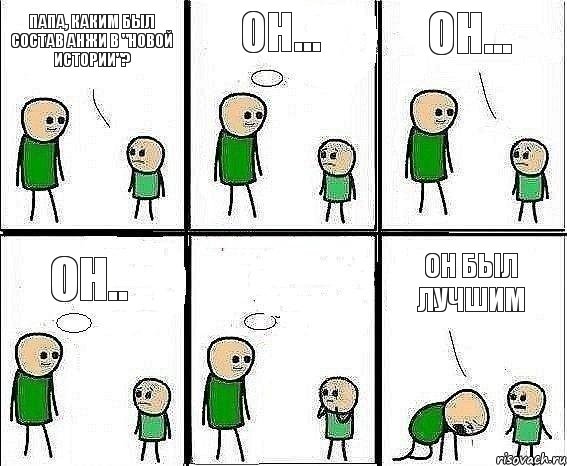 ПАПА, КАКИМ БЫЛ СОСТАВ АНЖИ В "НОВОЙ ИСТОРИИ"?

ОН...

ОН...

ОН..

ОН БЫЛ ЛУЧШИМ

risovach.ru